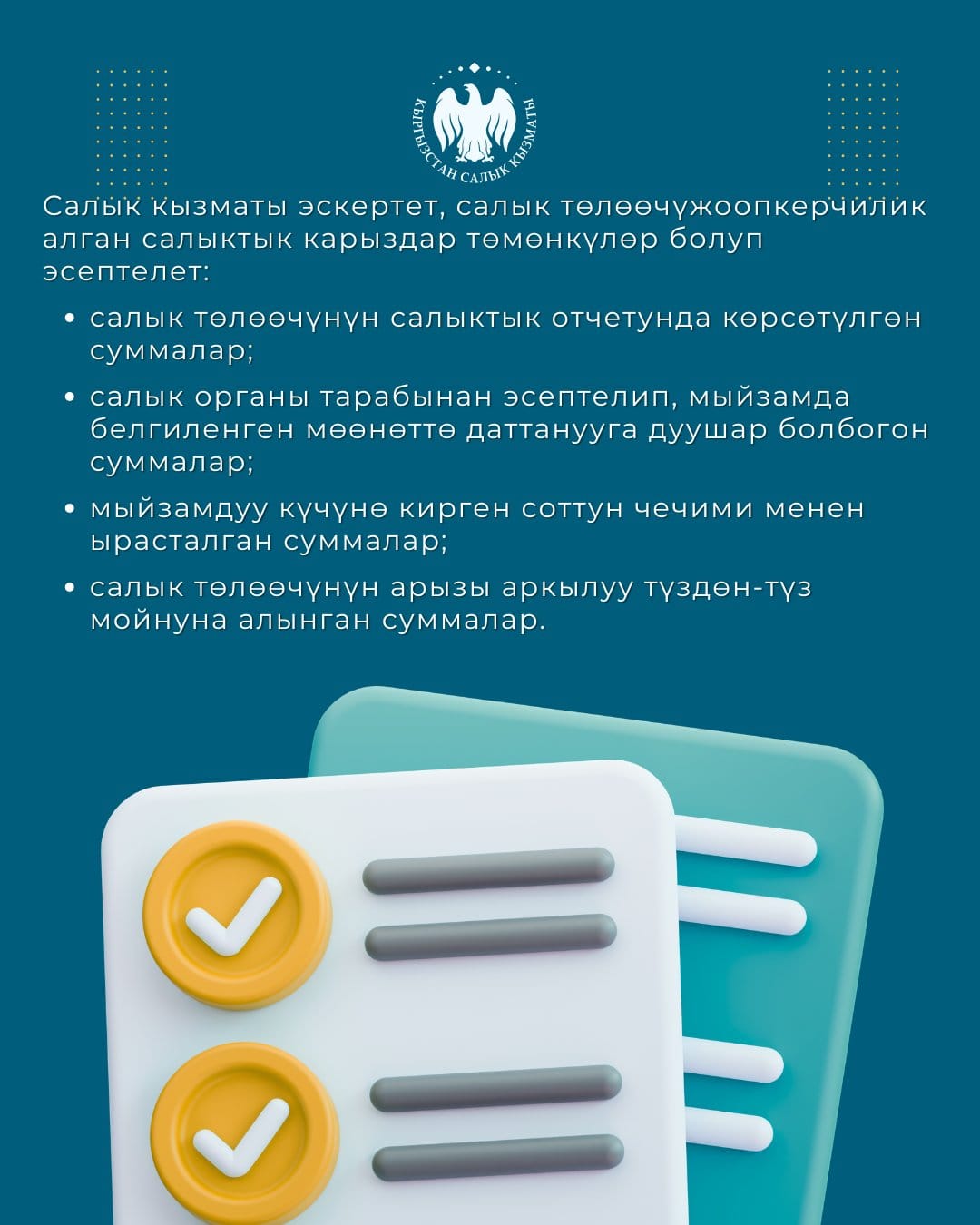 КЫРГЫЗСТАН САЛЫК КЫЗМАТЫ

Салык кызматы эскертет, салык төлөөчүжоопкерчилик алган салыктык карыздар төмөнкүлөр болуп эсептелет:

• салык төлөөчүнүн салыктык отчетунда көрсөтүлгөн суммалар;

• салык органы тарабынан эсептелип, мыйзамда белгиленген мөөнөттө даттанууга дуушар болбогон суммалар;

• мыйзамдуу күчүнө кирген соттун чечими менен ырасталган суммалар;

• салык төлөөчүнүн арызы аркылуу түздөн-түз мойнуна алынган суммалар.